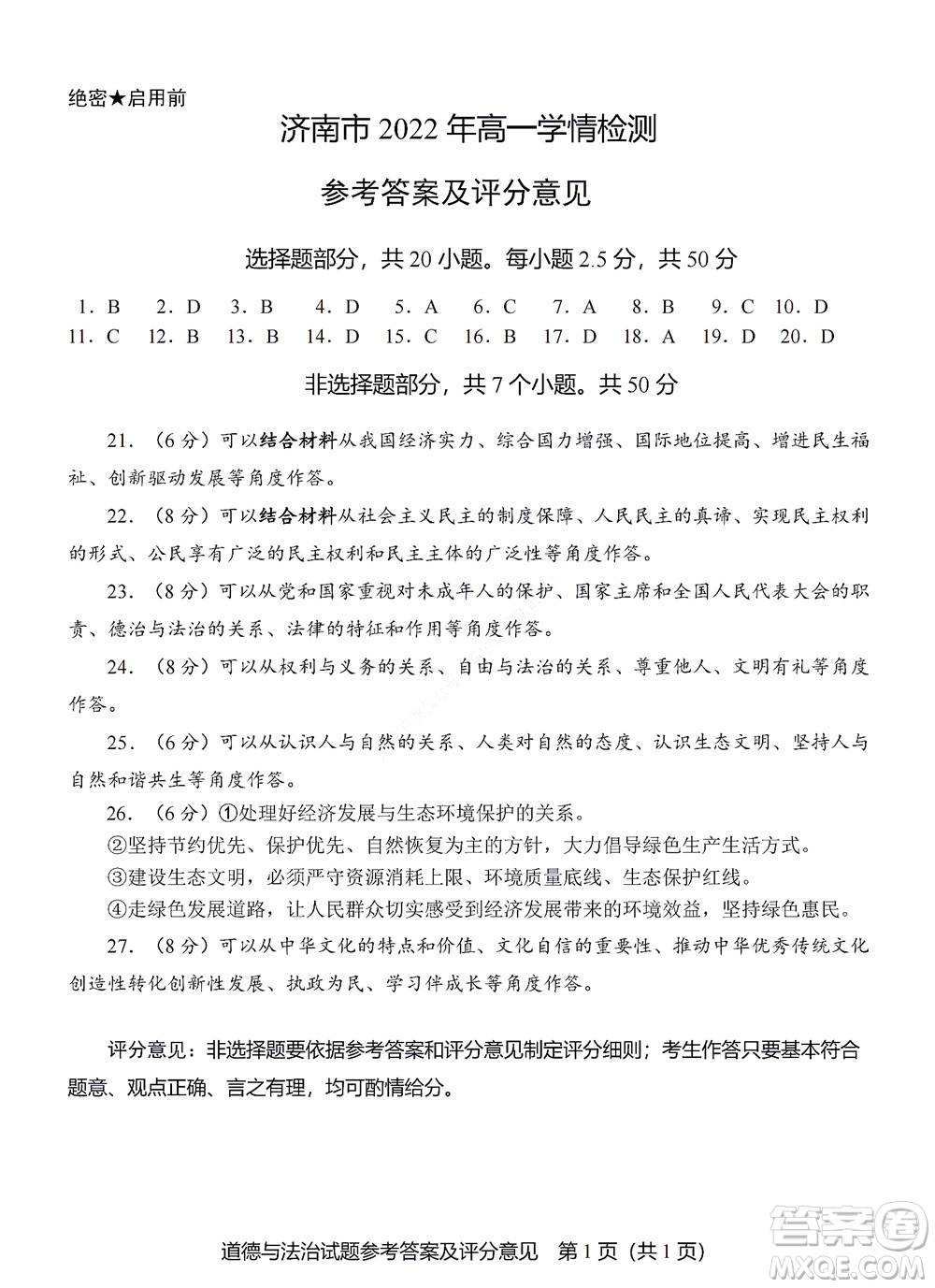 绝密★启用前

济南市 2022 年高一学情检测

参考答案及评分意见

选择题部分，共 20 小题。每小题 2.5 分，共 50 分

1. B　2. D　3. B　4. D　5. A　6. C　7. A　8. B　9. C　10. D
11. C　12. B　13. B　14. D　15. C　16. B　17. D　18. A　19. D　20. D

非选择题部分，共 7 个小题。共 50 分

21. （6 分）可以结合材料从我国经济实力、综合国力增强、国际地位提高、增进民生福祉、创新驱动发展等角度作答。

22. （8 分）可以结合材料从社会主义民主的制度保障、人民民主的真谛、实现民主权利的形式、公民享有广泛的民主权利和民主主体的广泛性等角度作答。

23. （8 分）可以从党和国家重视对未成年人的保护、国家主席和全国人民代表大会的职责、德治与法治的关系、法律的特征和作用等角度作答。

24. （8 分）可以从权利与义务的关系、自由与法治的关系、尊重他人、文明有礼等角度作答。

25. （6 分）可以从认识人与自然的关系、人类对自然的态度、认识生态文明、坚持人与自然和谐共生等角度作答。

26. （6 分）①处理好经济发展与生态环境保护的关系。
②坚持节约优先、保护优先、自然恢复为主的方针，大力倡导绿色生产生活方式。
③建设生态文明，必须严守资源消耗上限、环境质量底线、生态保护红线。
④走绿色发展道路，让人民群众切实感受到经济发展带来的环境效益，坚持绿色惠民。

27. （8 分）可以从中华文化的特点和价值、文化自信的重要性、推动中华优秀传统文化创造性转化创新性发展、执政为民、学习伴成长等角度作答。

评分意见：非选择题要依据参考答案和评分意见制定评分细则；考生作答只要基本符合题意、观点正确、言之有理，均可酌情给分。

道德与法治试题参考答案及评分意见　第 1 页（共 1 页）

答案圈
MXQE.COM